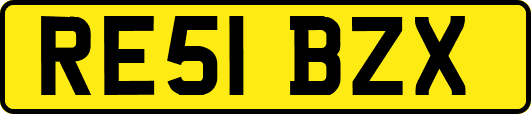 RE51 BZX